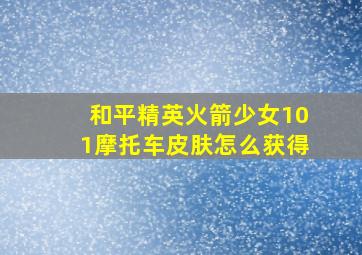 和平精英火箭少女101摩托车皮肤怎么获得